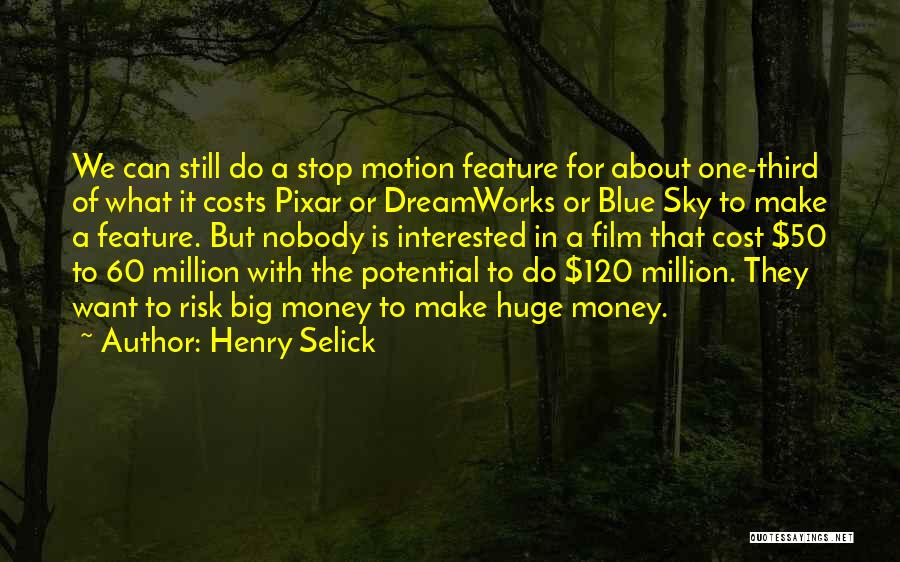 We can still do a stop motion feature for about one-third of what it costs Pixar or DreamWorks or Blue Sky to make a feature. But nobody is interested in a film that cost \$50 to 60 million with the potential to do \$120 million. They want to risk big money to make huge money.
~ Author: Henry Selick

QUOTESSAYINGS.NET